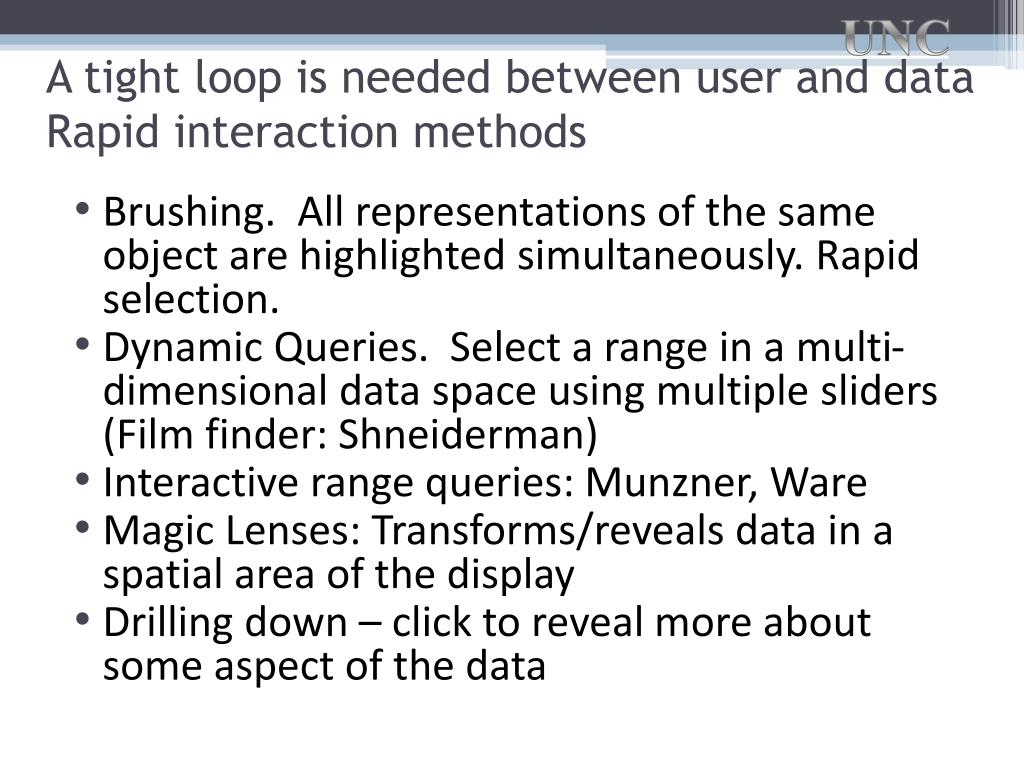 UNC

A tight loop is needed between user and data
Rapid interaction methods

• Brushing. All representations of the same object are highlighted simultaneously. Rapid selection.
• Dynamic Queries. Select a range in a multi-dimensional data space using multiple sliders (Film finder: Shneiderman)
• Interactive range queries: Munzner, Ware
• Magic Lenses: Transforms/reveals data in a spatial area of the display
• Drilling down – click to reveal more about some aspect of the data